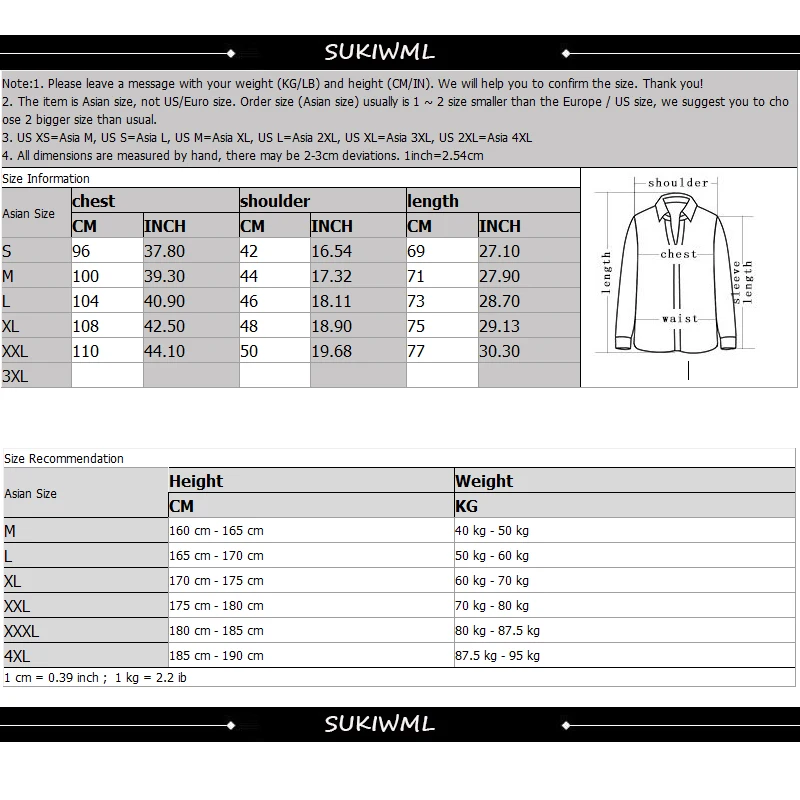 SUKIWML

Note:1. Please leave a message with your weight (KG/LB) and height (CM/IN). We will help you to confirm the size. Thank you!
2. The item is Asian size, not US/Euro size. Order size (Asian size) usually is 1 ~ 2 size smaller than the Europe / US size, we suggest you to choose 2 bigger size than usual.
3. US XS=Asia M, US S=Asia L, US M=Asia XL, US L=Asia 2XL, US XL=Asia 3XL, US 2XL=Asia 4XL
4. All dimensions are measured by hand, there may be 2-3cm deviations. 1inch=2.54cm

Size Information

| Asian Size | chest | | shoulder | | length | |
|---|---|---|---|---|---|---|
| | CM | INCH | CM | INCH | CM | INCH |
| S | 96 | 37.80 | 42 | 16.54 | 69 | 27.10 |
| M | 100 | 39.30 | 44 | 17.32 | 71 | 27.90 |
| L | 104 | 40.90 | 46 | 18.11 | 73 | 28.70 |
| XL | 108 | 42.50 | 48 | 18.90 | 75 | 29.13 |
| XXL | 110 | 44.10 | 50 | 19.68 | 77 | 30.30 |
| 3XL | | | | | | |

shoulder
chest
length
sleeve length
waist

Size Recommendation

| Asian Size | Height | Weight |
|---|---|---|
| | CM | KG |
| M | 160 cm - 165 cm | 40 kg - 50 kg |
| L | 165 cm - 170 cm | 50 kg - 60 kg |
| XL | 170 cm - 175 cm | 60 kg - 70 kg |
| XXL | 175 cm - 180 cm | 70 kg - 80 kg |
| XXXL | 180 cm - 185 cm | 80 kg - 87.5 kg |
| 4XL | 185 cm - 190 cm | 87.5 kg - 95 kg |

1 cm = 0.39 inch ; 1 kg = 2.2 ib

SUKIWML